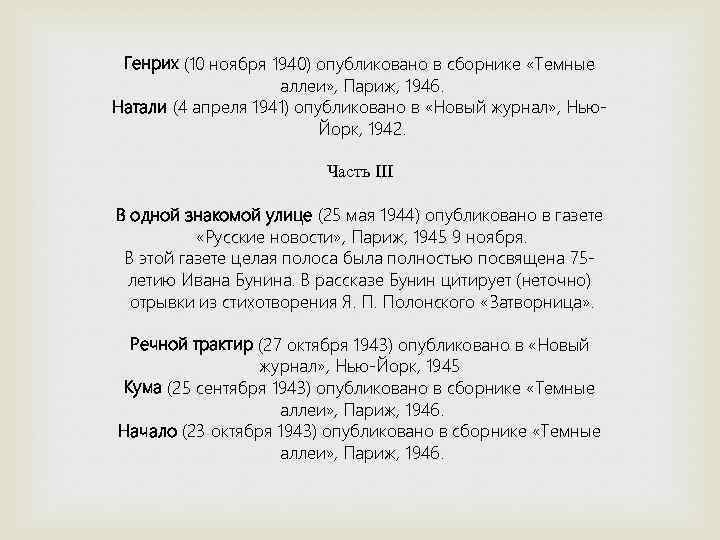 Генрих (10 ноября 1940) опубликовано в сборнике «Темные аллеи», Париж, 1946.
Натали (4 апреля 1941) опубликовано в «Новый журнал», Нью-Йорк, 1942.

Часть III

В одной знакомой улице (25 мая 1944) опубликовано в газете «Русские новости», Париж, 1945 9 ноября.
В этой газете целая полоса была полностью посвящена 75-летию Ивана Бунина. В рассказе Бунин цитирует (неточно) отрывки из стихотворения Я. П. Полонского «Затворница».

Речной трактир (27 октября 1943) опубликовано в «Новый журнал», Нью-Йорк, 1945
Кума (25 сентября 1943) опубликовано в сборнике «Темные аллеи», Париж, 1946.
Начало (23 октября 1943) опубликовано в сборнике «Темные аллеи», Париж, 1946.